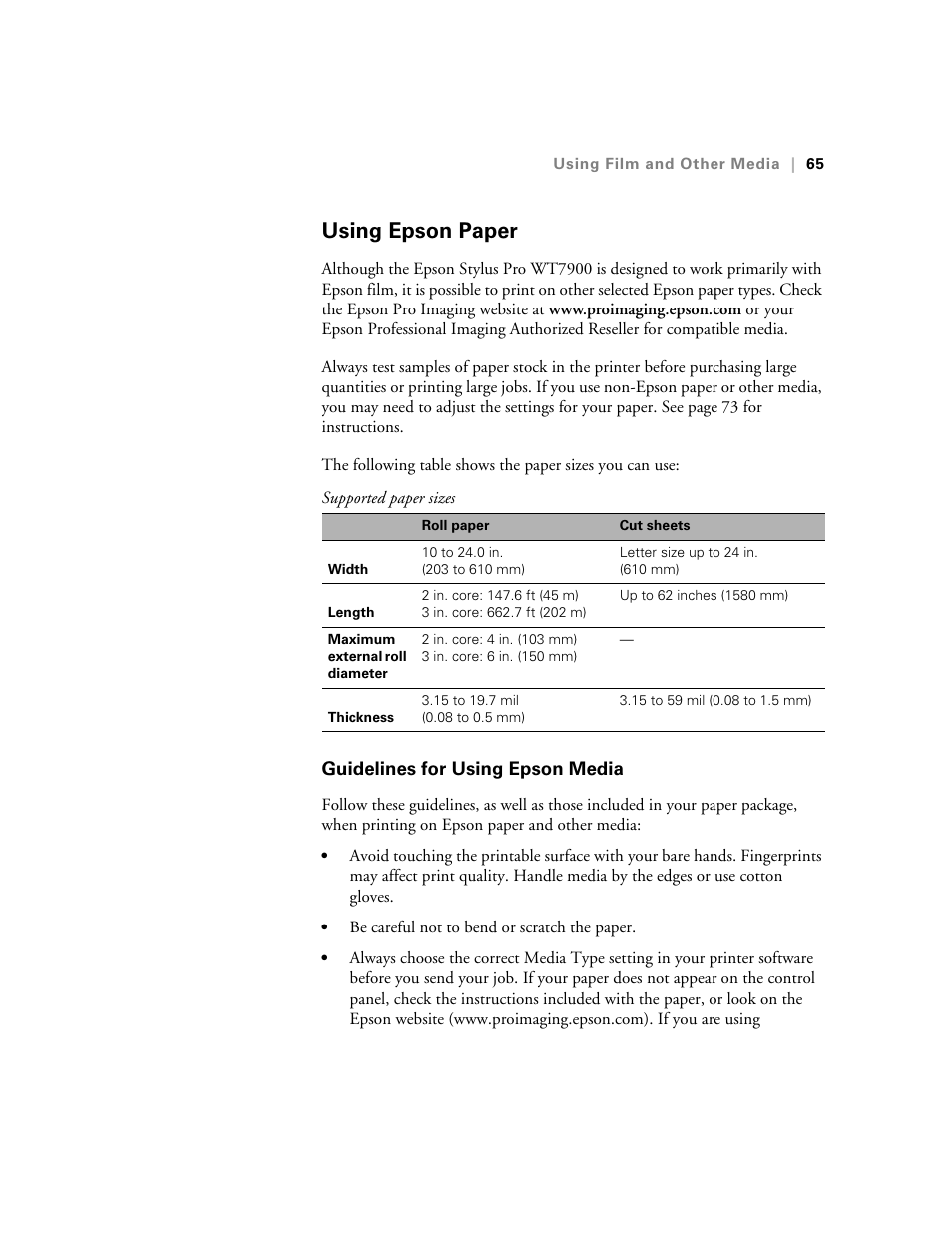 Using Film and Other Media | 65

Using Epson Paper

Although the Epson Stylus Pro WT7900 is designed to work primarily with Epson film, it is possible to print on other selected Epson paper types. Check the Epson Pro Imaging website at www.proimaging.epson.com or your Epson Professional Imaging Authorized Reseller for compatible media.

Always test samples of paper stock in the printer before purchasing large quantities or printing large jobs. If you use non-Epson paper or other media, you may need to adjust the settings for your paper. See page 73 for instructions.

The following table shows the paper sizes you can use:

Supported paper sizes

| | Roll paper | Cut sheets |
|---|---|---|
| Width | 10 to 24.0 in. (203 to 610 mm) | Letter size up to 24 in. (610 mm) |
| Length | 2 in. core: 147.6 ft (45 m) 3 in. core: 662.7 ft (202 m) | Up to 62 inches (1580 mm) |
| Maximum external roll diameter | 2 in. core: 4 in. (103 mm) 3 in. core: 6 in. (150 mm) | — |
| Thickness | 3.15 to 19.7 mil (0.08 to 0.5 mm) | 3.15 to 59 mil (0.08 to 1.5 mm) |

Guidelines for Using Epson Media

Follow these guidelines, as well as those included in your paper package, when printing on Epson paper and other media:

• Avoid touching the printable surface with your bare hands. Fingerprints may affect print quality. Handle media by the edges or use cotton gloves.

• Be careful not to bend or scratch the paper.

• Always choose the correct Media Type setting in your printer software before you send your job. If your paper does not appear on the control panel, check the instructions included with the paper, or look on the Epson website (www.proimaging.epson.com). If you are using